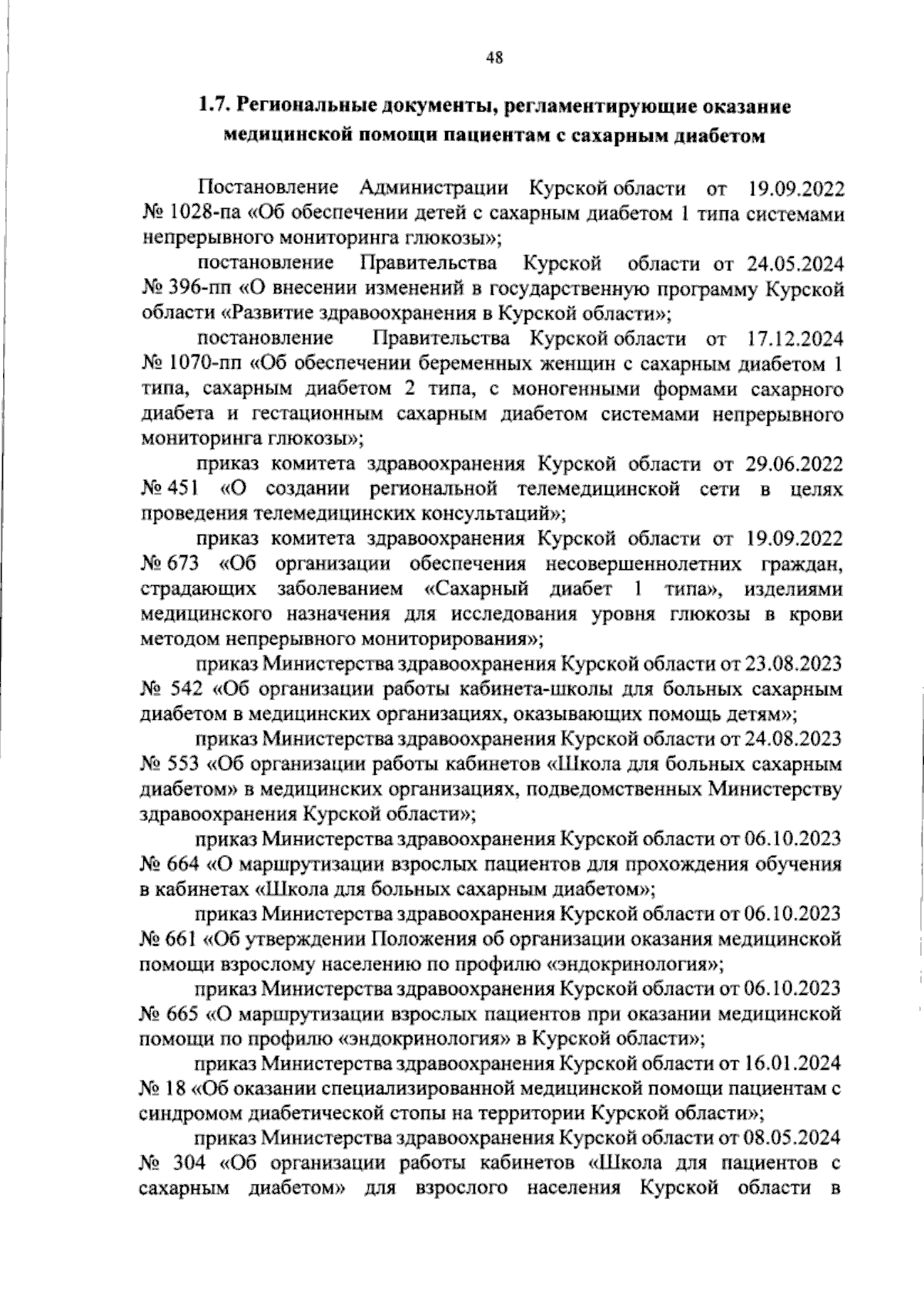 48

1.7. Региональные документы, регламентирующие оказание медицинской помощи пациентам с сахарным диабетом

Постановление Администрации Курской области от 19.09.2022 № 1028-па «Об обеспечении детей с сахарным диабетом 1 типа системами непрерывного мониторинга глюкозы»;

постановление Правительства Курской области от 24.05.2024 № 396-пп «О внесении изменений в государственную программу Курской области «Развитие здравоохранения в Курской области»;

постановление Правительства Курской области от 17.12.2024 № 1070-пп «Об обеспечении беременных женщин с сахарным диабетом 1 типа, сахарным диабетом 2 типа, с моногенными формами сахарного диабета и гестационным сахарным диабетом системами непрерывного мониторинга глюкозы»;

приказ комитета здравоохранения Курской области от 29.06.2022 № 451 «О создании региональной телемедицинской сети в целях проведения телемедицинских консультаций»;

приказ комитета здравоохранения Курской области от 19.09.2022 № 673 «Об организации обеспечения несовершеннолетних граждан, страдающих заболеванием «Сахарный диабет 1 типа», изделиями медицинского назначения для исследования уровня глюкозы в крови методом непрерывного мониторирования»;

приказ Министерства здравоохранения Курской области от 23.08.2023 № 542 «Об организации работы кабинета-школы для больных сахарным диабетом в медицинских организациях, оказывающих помощь детям»;

приказ Министерства здравоохранения Курской области от 24.08.2023 № 553 «Об организации работы кабинетов «Школа для больных сахарным диабетом» в медицинских организациях, подведомственных Министерству здравоохранения Курской области»;

приказ Министерства здравоохранения Курской области от 06.10.2023 № 664 «О маршрутизации взрослых пациентов для прохождения обучения в кабинетах «Школа для больных сахарным диабетом»;

приказ Министерства здравоохранения Курской области от 06.10.2023 № 661 «Об утверждении Положения об организации оказания медицинской помощи взрослому населению по профилю «эндокринология»;

приказ Министерства здравоохранения Курской области от 06.10.2023 № 665 «О маршрутизации взрослых пациентов при оказании медицинской помощи по профилю «эндокринология» в Курской области»;

приказ Министерства здравоохранения Курской области от 16.01.2024 № 18 «Об оказании специализированной медицинской помощи пациентам с синдромом диабетической стопы на территории Курской области»;

приказ Министерства здравоохранения Курской области от 08.05.2024 № 304 «Об организации работы кабинетов «Школа для пациентов с сахарным диабетом» для взрослого населения Курской области в